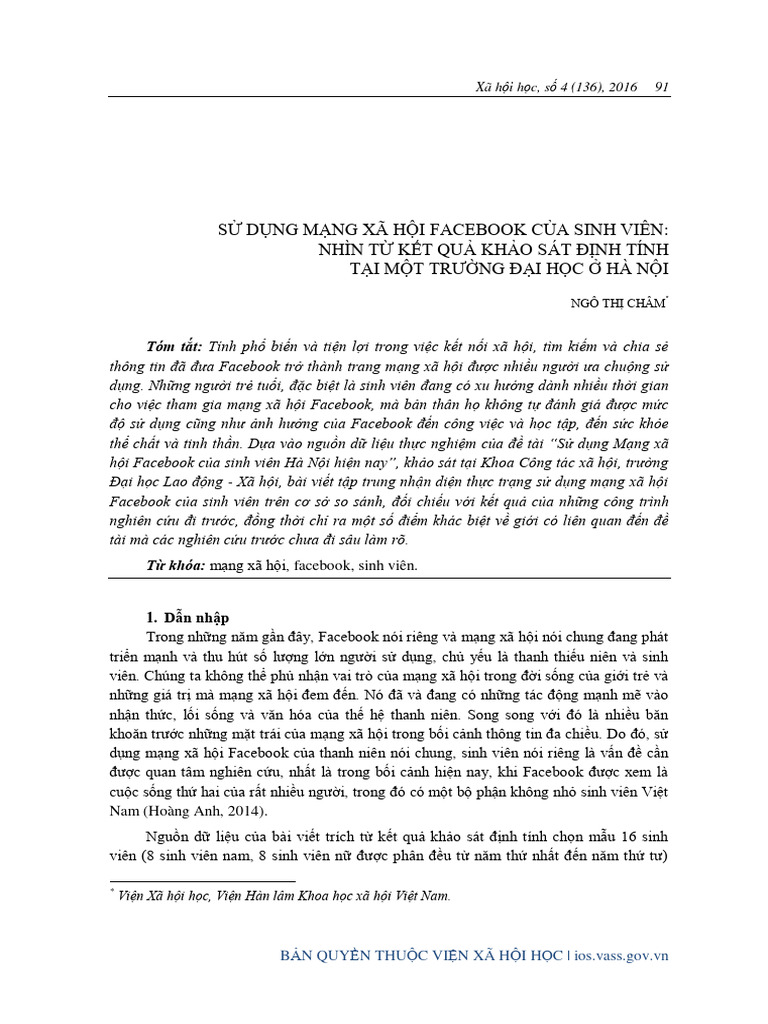 Xã hội học, số 4 (136), 2016 91

SỬ DỤNG MẠNG XÃ HỘI FACEBOOK CỦA SINH VIÊN: NHÌN TỪ KẾT QUẢ KHẢO SÁT ĐỊNH TÍNH TẠI MỘT TRƯỜNG ĐẠI HỌC Ở HÀ NỘI

NGÔ THỊ CHÂM*

Tóm tắt: Tính phổ biến và tiện lợi trong việc kết nối xã hội, tìm kiếm và chia sẻ thông tin đã đưa Facebook trở thành trang mạng xã hội được nhiều người ưa chuộng sử dụng. Những người trẻ tuổi, đặc biệt là sinh viên đang có xu hướng dành nhiều thời gian cho việc tham gia mạng xã hội Facebook, mà bản thân họ không tự đánh giá được mức độ sử dụng cũng như ảnh hưởng của Facebook đến công việc và học tập, đến sức khỏe thể chất và tinh thần. Dựa vào nguồn dữ liệu thực nghiệm của đề tài "Sử dụng Mạng xã hội Facebook của sinh viên Hà Nội hiện nay", khảo sát tại Khoa Công tác xã hội, trường Đại học Lao động - Xã hội, bài viết tập trung nhận diện thực trạng sử dụng mạng xã hội Facebook của sinh viên trên cơ sở so sánh, đối chiếu với kết quả của những công trình nghiên cứu đi trước, đồng thời chỉ ra một số điểm khác biệt về giới có liên quan đến đề tài mà các nghiên cứu trước chưa đi sâu làm rõ.

Từ khóa: mạng xã hội, facebook, sinh viên.

1. Dẫn nhập

Trong những năm gần đây, Facebook nói riêng và mạng xã hội nói chung đang phát triển mạnh và thu hút số lượng lớn người sử dụng, chủ yếu là thanh thiếu niên và sinh viên. Chúng ta không thể phủ nhận vai trò của mạng xã hội trong đời sống của giới trẻ và những giá trị mà mạng xã hội đem đến. Nó đã và đang có những tác động mạnh mẽ vào nhận thức, lối sống và văn hóa của thế hệ thanh niên. Song song với đó là nhiều băn khoăn trước những mặt trái của mạng xã hội trong bối cảnh thông tin đa chiều. Do đó, sử dụng mạng xã hội Facebook của thanh niên nói chung, sinh viên nói riêng là vấn đề cần được quan tâm nghiên cứu, nhất là trong bối cảnh hiện nay, khi Facebook được xem là cuộc sống thứ hai của rất nhiều người, trong đó có một bộ phận không nhỏ sinh viên Việt Nam (Hoàng Anh, 2014).

Nguồn dữ liệu của bài viết trích từ kết quả khảo sát định tính chọn mẫu 16 sinh viên (8 sinh viên nam, 8 sinh viên nữ được phân đều từ năm thứ nhất đến năm thứ tư)

* Viện Xã hội học, Viện Hàn lâm Khoa học xã hội Việt Nam.

BẢN QUYỀN THUỘC VIỆN XÃ HỘI HỌC | ios.vass.gov.vn